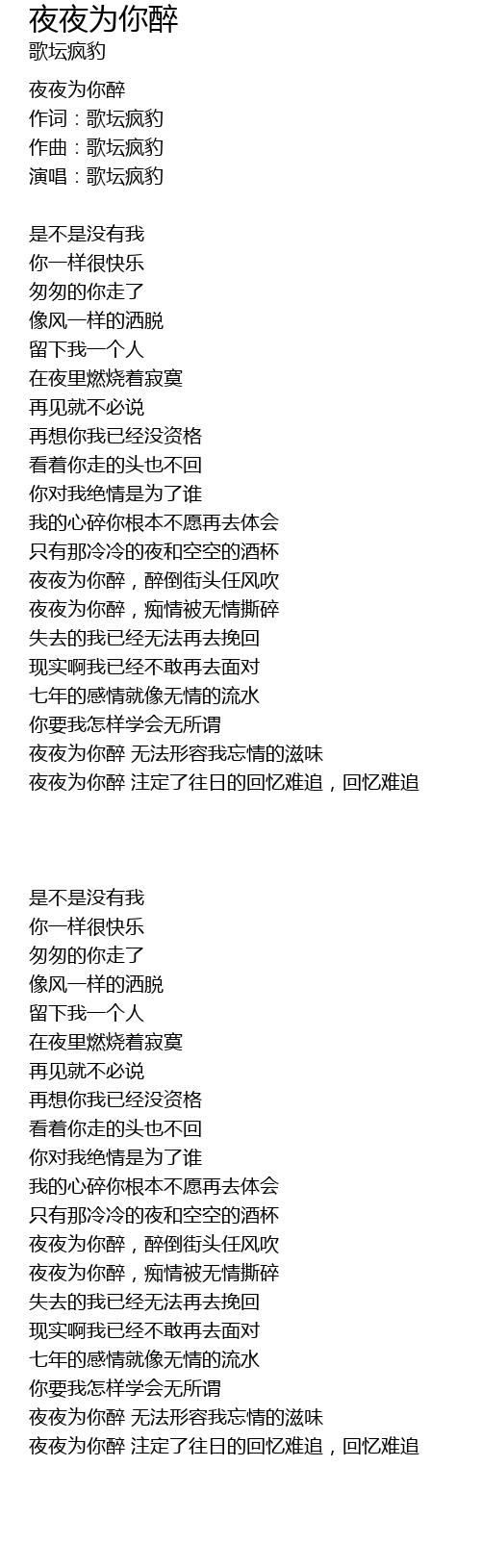 夜夜为你醉
歌坛疯豹

夜夜为你醉
作词：歌坛疯豹
作曲：歌坛疯豹
演唱：歌坛疯豹

是不是没有我
你一样很快乐
匆匆的你走了
像风一样的洒脱
留下我一个人
在夜里燃烧着寂寞
再见就不必说
再想你我已经没资格
看着你走的头也不回
你对我绝情是为了谁
我的心碎你根本不愿再去体会
只有那冷冷的夜和空空的酒杯
夜夜为你醉，醉倒街头任风吹
夜夜为你醉，痴情被无情撕碎
失去的我已经无法再去挽回
现实啊我已经不敢再去面对
七年的感情就像无情的流水
你要我怎样学会无所谓
夜夜为你醉 无法形容我忘情的滋味
夜夜为你醉 注定了往日的回忆难追，回忆难追

是不是没有我
你一样很快乐
匆匆的你走了
像风一样的洒脱
留下我一个人
在夜里燃烧着寂寞
再见就不必说
再想你我已经没资格
看着你走的头也不回
你对我绝情是为了谁
我的心碎你根本不愿再去体会
只有那冷冷的夜和空空的酒杯
夜夜为你醉，醉倒街头任风吹
夜夜为你醉，痴情被无情撕碎
失去的我已经无法再去挽回
现实啊我已经不敢再去面对
七年的感情就像无情的流水
你要我怎样学会无所谓
夜夜为你醉 无法形容我忘情的滋味
夜夜为你醉 注定了往日的回忆难追，回忆难追